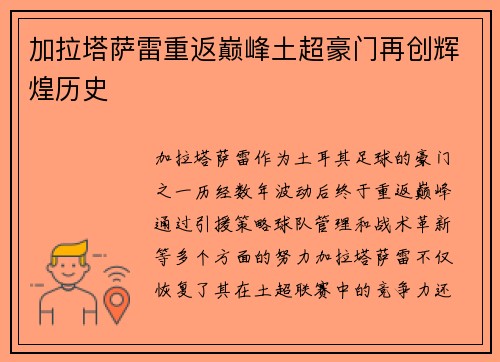 加拉塔萨雷重返巅峰土超豪门再创辉煌历史

加拉塔萨雷作为土耳其足球的豪门之一历经数年波动后终于重返巅峰通过引援策略球队管理和战术革新等多个方面的努力加拉塔萨雷不仅恢复了其在土超联赛中的竞争力还